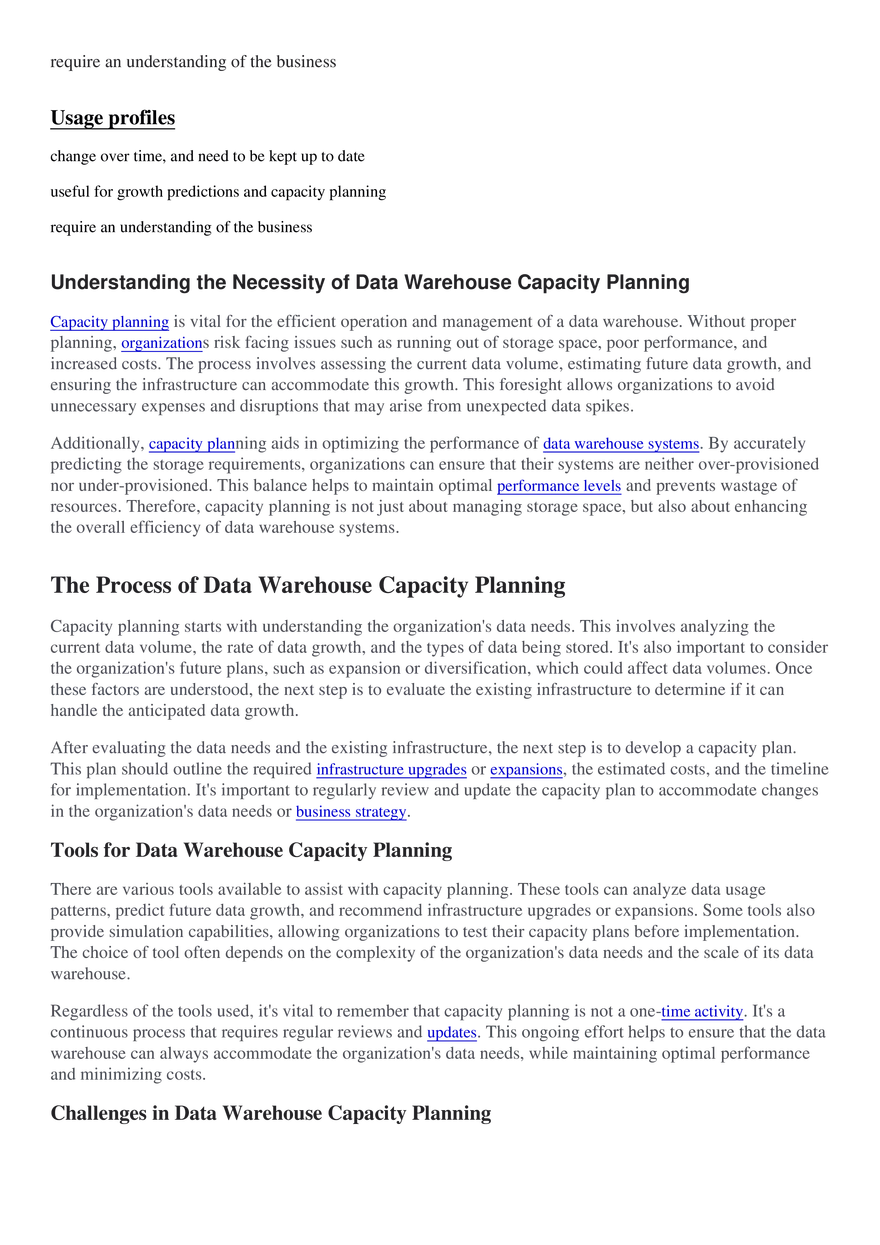 require an understanding of the business

Usage profiles

change over time, and need to be kept up to date

useful for growth predictions and capacity planning

require an understanding of the business

Understanding the Necessity of Data Warehouse Capacity Planning

Capacity planning is vital for the efficient operation and management of a data warehouse. Without proper planning, organizations risk facing issues such as running out of storage space, poor performance, and increased costs. The process involves assessing the current data volume, estimating future data growth, and ensuring the infrastructure can accommodate this growth. This foresight allows organizations to avoid unnecessary expenses and disruptions that may arise from unexpected data spikes.

Additionally, capacity planning aids in optimizing the performance of data warehouse systems. By accurately predicting the storage requirements, organizations can ensure that their systems are neither over-provisioned nor under-provisioned. This balance helps to maintain optimal performance levels and prevents wastage of resources. Therefore, capacity planning is not just about managing storage space, but also about enhancing the overall efficiency of data warehouse systems.

The Process of Data Warehouse Capacity Planning

Capacity planning starts with understanding the organization's data needs. This involves analyzing the current data volume, the rate of data growth, and the types of data being stored. It's also important to consider the organization's future plans, such as expansion or diversification, which could affect data volumes. Once these factors are understood, the next step is to evaluate the existing infrastructure to determine if it can handle the anticipated data growth.

After evaluating the data needs and the existing infrastructure, the next step is to develop a capacity plan. This plan should outline the required infrastructure upgrades or expansions, the estimated costs, and the timeline for implementation. It's important to regularly review and update the capacity plan to accommodate changes in the organization's data needs or business strategy.

Tools for Data Warehouse Capacity Planning

There are various tools available to assist with capacity planning. These tools can analyze data usage patterns, predict future data growth, and recommend infrastructure upgrades or expansions. Some tools also provide simulation capabilities, allowing organizations to test their capacity plans before implementation. The choice of tool often depends on the complexity of the organization's data needs and the scale of its data warehouse.

Regardless of the tools used, it's vital to remember that capacity planning is not a one-time activity. It's a continuous process that requires regular reviews and updates. This ongoing effort helps to ensure that the data warehouse can always accommodate the organization's data needs, while maintaining optimal performance and minimizing costs.

Challenges in Data Warehouse Capacity Planning